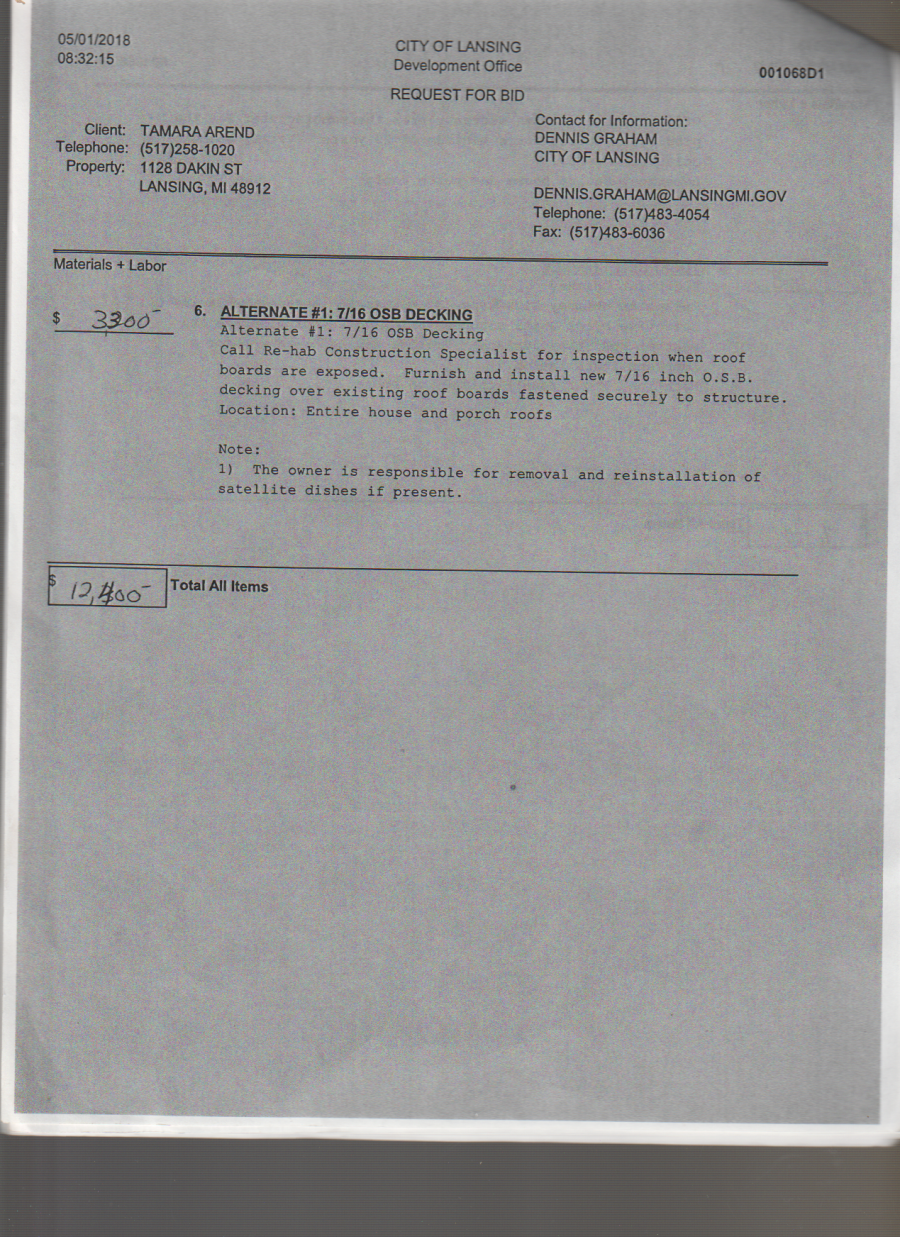 05/01/2018
08:32:15

CITY OF LANSING
Development Office

001068D1

REQUEST FOR BID

Client: TAMARA AREND
Telephone: (517)258-1020
Property: 1128 DAKIN ST
LANSING, MI 48912

Contact for Information:
DENNIS GRAHAM
CITY OF LANSING

DENNIS.GRAHAM@LANSINGMI.GOV
Telephone: (517)483-4054
Fax: (517)483-6036

Materials + Labor

$ 3300-

6. ALTERNATE #1: 7/16 OSB DECKING
Alternate #1: 7/16 OSB Decking
Call Re-hab Construction Specialist for inspection when roof boards are exposed. Furnish and install new 7/16 inch O.S.B. decking over existing roof boards fastened securely to structure.
Location: Entire house and porch roofs

Note:
1) The owner is responsible for removal and reinstallation of satellite dishes if present.

$ 12,400- Total All Items